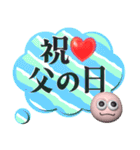 祝
父の日